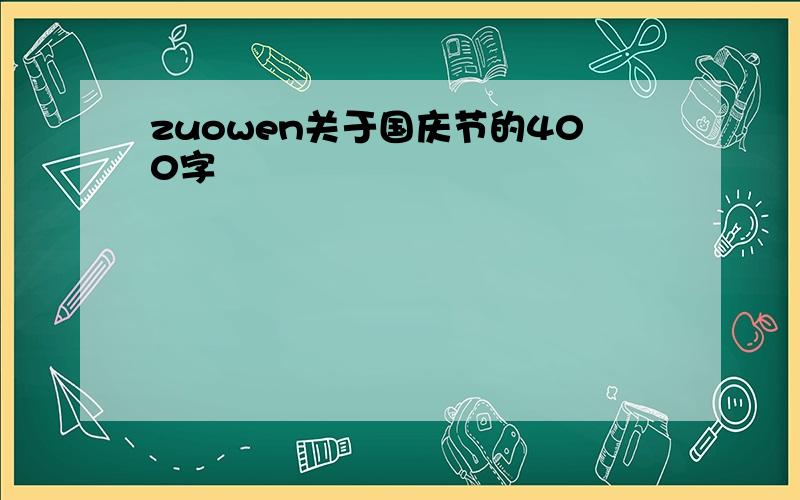 zuowen关于国庆节的400字